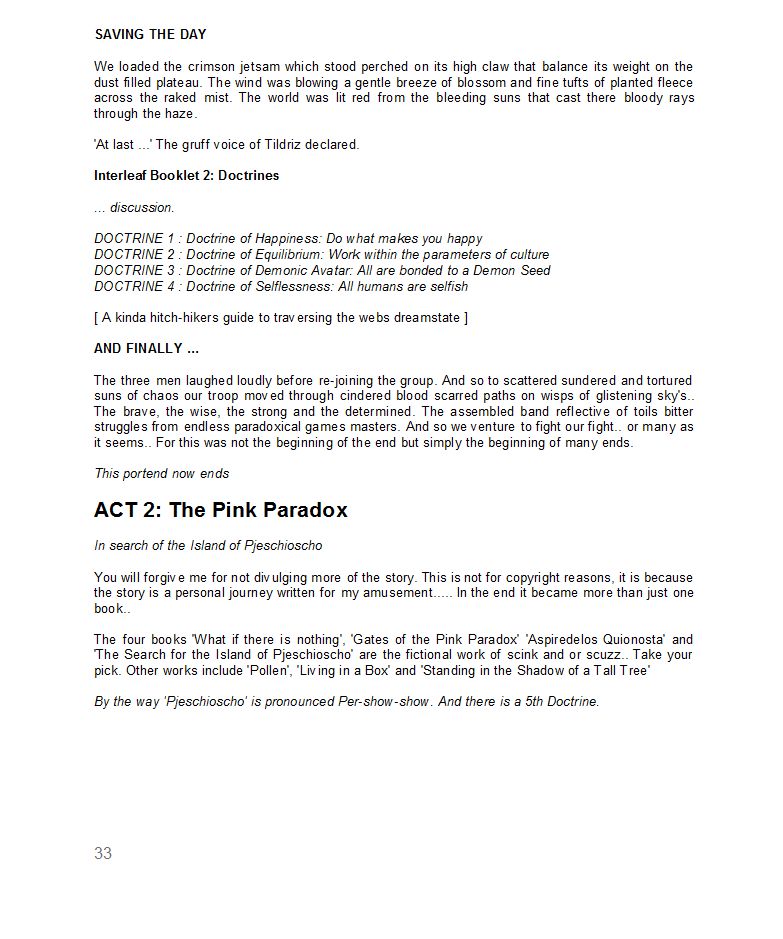 SAVING THE DAY

We loaded the crimson jetsam which stood perched on its high claw that balance its weight on the dust filled plateau. The wind was blowing a gentle breeze of blossom and fine tufts of planted fleece across the raked mist. The world was lit red from the bleeding suns that cast there bloody rays through the haze.

'At last ...' The gruff voice of Tildriz declared.

Interleaf Booklet 2: Doctrines

... discussion.

DOCTRINE 1 : Doctrine of Happiness: Do what makes you happy
DOCTRINE 2 : Doctrine of Equilibrium: Work within the parameters of culture
DOCTRINE 3 : Doctrine of Demonic Avatar: All are bonded to a Demon Seed
DOCTRINE 4 : Doctrine of Selflessness: All humans are selfish

[ A kinda hitch-hikers guide to traversing the webs dreamstate ]

AND FINALLY ...

The three men laughed loudly before re-joining the group. And so to scattered sundered and tortured suns of chaos our troop moved through cindered blood scarred paths on wisps of glistening sky's.. The brave, the wise, the strong and the determined. The assembled band reflective of toils bitter struggles from endless paradoxical games masters. And so we venture to fight our fight.. or many as it seems.. For this was not the beginning of the end but simply the beginning of many ends.

This portend now ends

ACT 2: The Pink Paradox

In search of the Island of Pjeschioscho

You will forgive me for not divulging more of the story. This is not for copyright reasons, it is because the story is a personal journey written for my amusement..... In the end it became more than just one book..

The four books 'What if there is nothing', 'Gates of the Pink Paradox' 'Aspiredelos Quionosta' and 'The Search for the Island of Pjeschioscho' are the fictional work of scink and or scuzz.. Take your pick. Other works include 'Pollen', 'Living in a Box' and 'Standing in the Shadow of a Tall Tree'

By the way 'Pjeschioscho' is pronounced Per-show-show. And there is a 5th Doctrine.

33